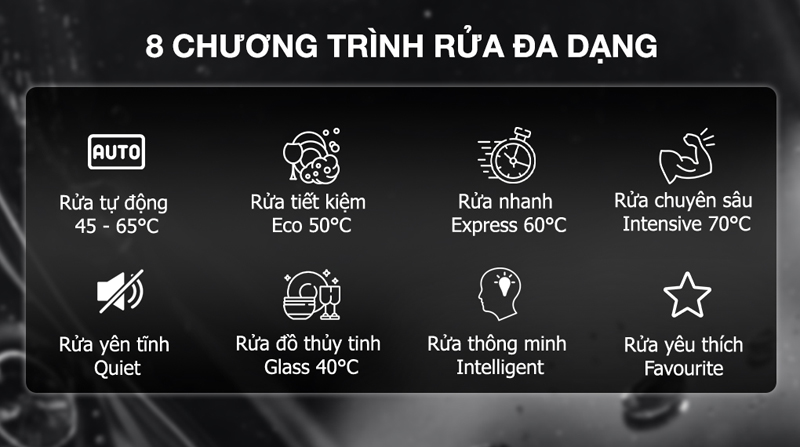 8 CHƯƠNG TRÌNH RỬA ĐA DẠNG

AUTO

Rửa tự động
45 - 65°C

Rửa tiết kiệm
Eco 50°C

Rửa nhanh
Express 60°C

Rửa chuyên sâu
Intensive 70°C

Rửa yên tĩnh
Quiet

Rửa đồ thủy tinh
Glass 40°C

Rửa thông minh
Intelligent

Rửa yêu thích
Favourite